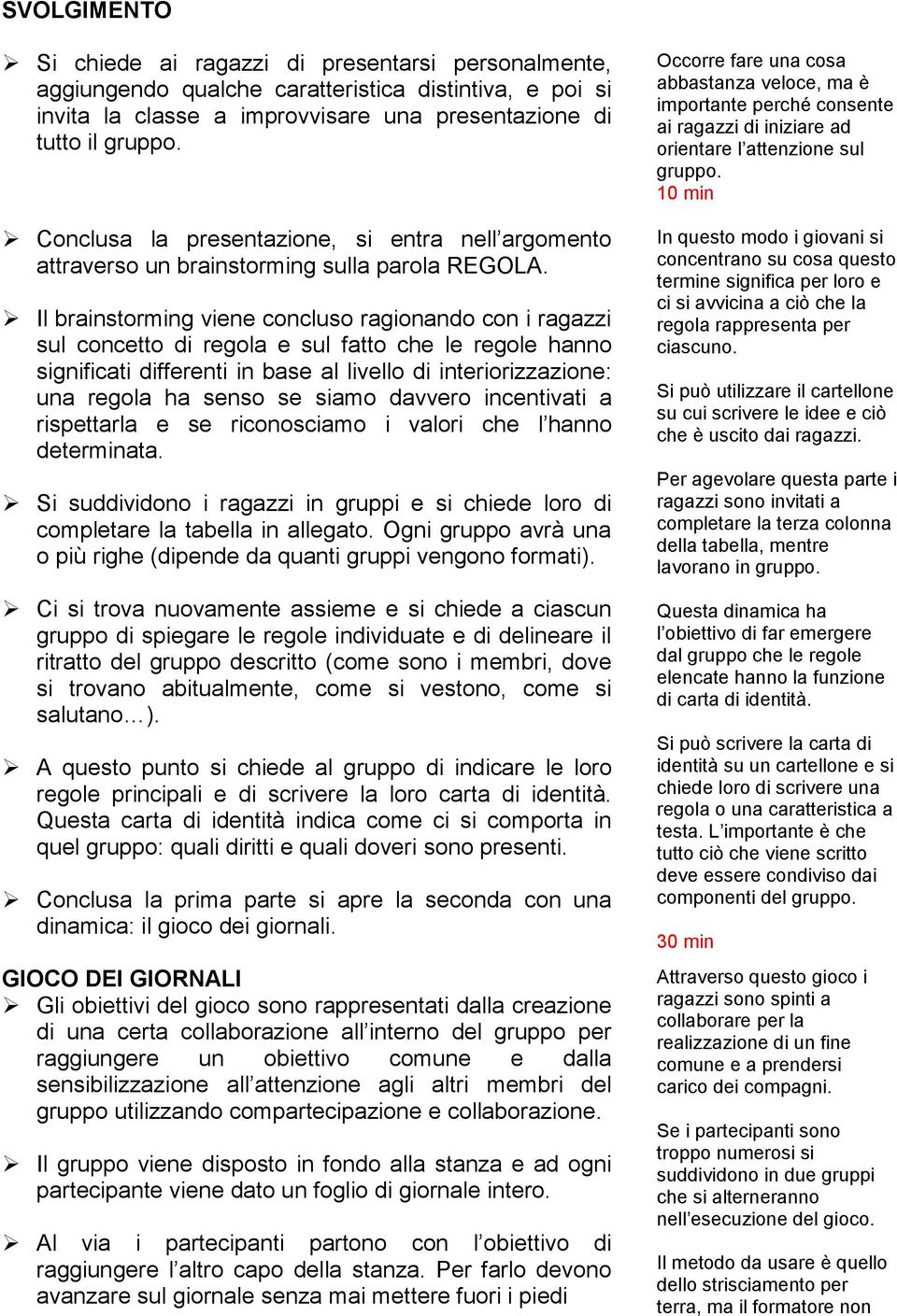 SVOLGIMENTO

➢ Si chiede ai ragazzi di presentarsi personalmente, aggiungendo qualche caratteristica distintiva, e poi si invita la classe a improvvisare una presentazione di tutto il gruppo.

➢ Conclusa la presentazione, si entra nell'argomento attraverso un brainstorming sulla parola REGOLA.

➢ Il brainstorming viene concluso ragionando con i ragazzi sul concetto di regola e sul fatto che le regole hanno significati differenti in base al livello di interiorizzazione: una regola ha senso se siamo davvero incentivati a rispettarla e se riconosciamo i valori che l'hanno determinata.

➢ Si suddividono i ragazzi in gruppi e si chiede loro di completare la tabella in allegato. Ogni gruppo avrà una o più righe (dipende da quanti gruppi vengono formati).

➢ Ci si trova nuovamente assieme e si chiede a ciascun gruppo di spiegare le regole individuate e di delineare il ritratto del gruppo descritto (come sono i membri, dove si trovano abitualmente, come si vestono, come si salutano…).

➢ A questo punto si chiede al gruppo di indicare le loro regole principali e di scrivere la loro carta di identità. Questa carta di identità indica come ci si comporta in quel gruppo: quali diritti e quali doveri sono presenti.

➢ Conclusa la prima parte si apre la seconda con una dinamica: il gioco dei giornali.

GIOCO DEI GIORNALI
➢ Gli obiettivi del gioco sono rappresentati dalla creazione di una certa collaborazione all'interno del gruppo per raggiungere un obiettivo comune e dalla sensibilizzazione all'attenzione agli altri membri del gruppo utilizzando compartecipazione e collaborazione.

➢ Il gruppo viene disposto in fondo alla stanza e ad ogni partecipante viene dato un foglio di giornale intero.

➢ Al via i partecipanti partono con l'obiettivo di raggiungere l'altro capo della stanza. Per farlo devono avanzare sul giornale senza mai mettere fuori i piedi

Occorre fare una cosa abbastanza veloce, ma è importante perché consente ai ragazzi di iniziare ad orientare l'attenzione sul gruppo.
10 min

In questo modo i giovani si concentrano su cosa questo termine significa per loro e ci si avvicina a ciò che la regola rappresenta per ciascuno.

Si può utilizzare il cartellone su cui scrivere le idee e ciò che è uscito dai ragazzi.

Per agevolare questa parte i ragazzi sono invitati a completare la terza colonna della tabella, mentre lavorano in gruppo.

Questa dinamica ha l'obiettivo di far emergere dal gruppo che le regole elencate hanno la funzione di carta di identità.

Si può scrivere la carta di identità su un cartellone e si chiede loro di scrivere una regola o una caratteristica a testa. L'importante è che tutto ciò che viene scritto deve essere condiviso dai componenti del gruppo.

30 min

Attraverso questo gioco i ragazzi sono spinti a collaborare per la realizzazione di un fine comune e a prendersi carico dei compagni.

Se i partecipanti sono troppo numerosi si suddividono in due gruppi che si alterneranno nell'esecuzione del gioco.

Il metodo da usare è quello dello strisciamento per terra, ma il formatore non